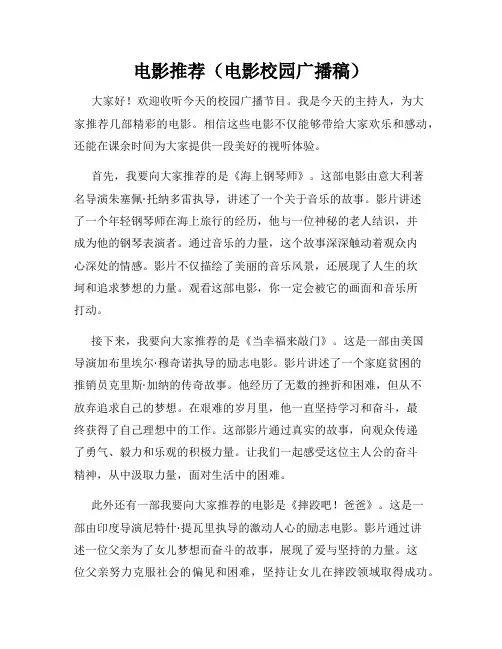 电影推荐（电影校园广播稿）

大家好！欢迎收听今天的校园广播节目。我是今天的主持人，为大家推荐几部精彩的电影。相信这些电影不仅能够带给大家欢乐和感动，还能在课余时间为大家提供一段美好的视听体验。

首先，我要向大家推荐的是《海上钢琴师》。这部电影由意大利著名导演朱塞佩·托纳多雷执导，讲述了一个关于音乐的故事。影片讲述了一个年轻钢琴师在海上旅行的经历，他与一位神秘的老人结识，并成为他的钢琴表演者。通过音乐的力量，这个故事深深触动着观众内心深处的情感。影片不仅描绘了美丽的音乐风景，还展现了人生的坎坷和追求梦想的力量。观看这部电影，你一定会被它的画面和音乐所打动。

接下来，我要向大家推荐的是《当幸福来敲门》。这是一部由美国导演加布里埃尔·穆奇诺执导的励志电影。影片讲述了一个家庭贫困的推销员克里斯·加纳的传奇故事。他经历了无数的挫折和困难，但从不放弃追求自己的梦想。在艰难的岁月里，他一直坚持学习和奋斗，最终获得了自己理想中的工作。这部影片通过真实的故事，向观众传递了勇气、毅力和乐观的积极力量。让我们一起感受这位主人公的奋斗精神，从中汲取力量，面对生活中的困难。

此外还有一部我要向大家推荐的电影是《摔跤吧！爸爸》。这是一部由印度导演尼特什·提瓦里执导的激动人心的励志电影。影片通过讲述一位父亲为了女儿梦想而奋斗的故事，展现了爱与坚持的力量。这位父亲努力克服社会的偏见和困难，坚持让女儿在摔跤领域取得成功。